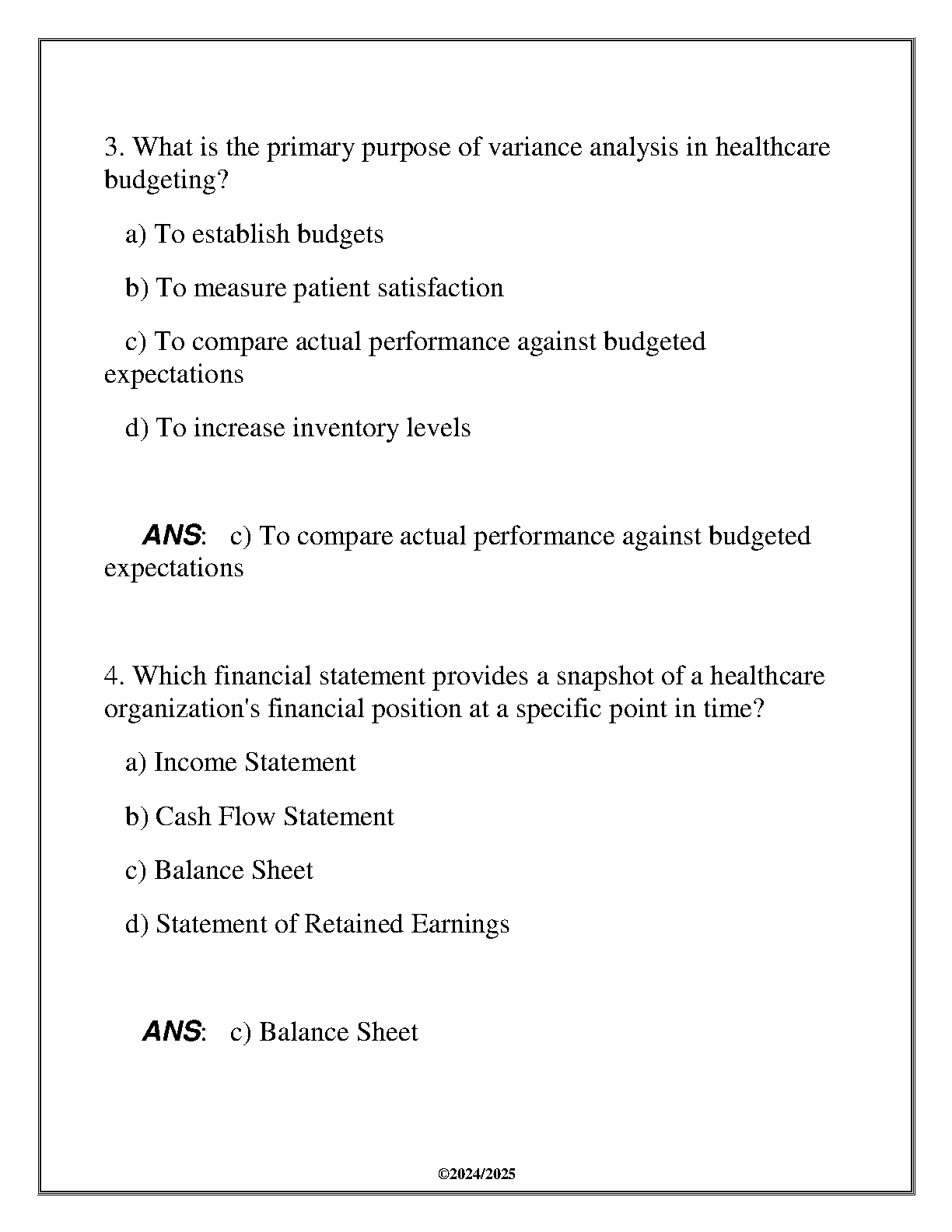 3. What is the primary purpose of variance analysis in healthcare budgeting?

a) To establish budgets

b) To measure patient satisfaction

c) To compare actual performance against budgeted expectations

d) To increase inventory levels

ANS: c) To compare actual performance against budgeted expectations

4. Which financial statement provides a snapshot of a healthcare organization's financial position at a specific point in time?

a) Income Statement

b) Cash Flow Statement

c) Balance Sheet

d) Statement of Retained Earnings

ANS: c) Balance Sheet

©2024/2025